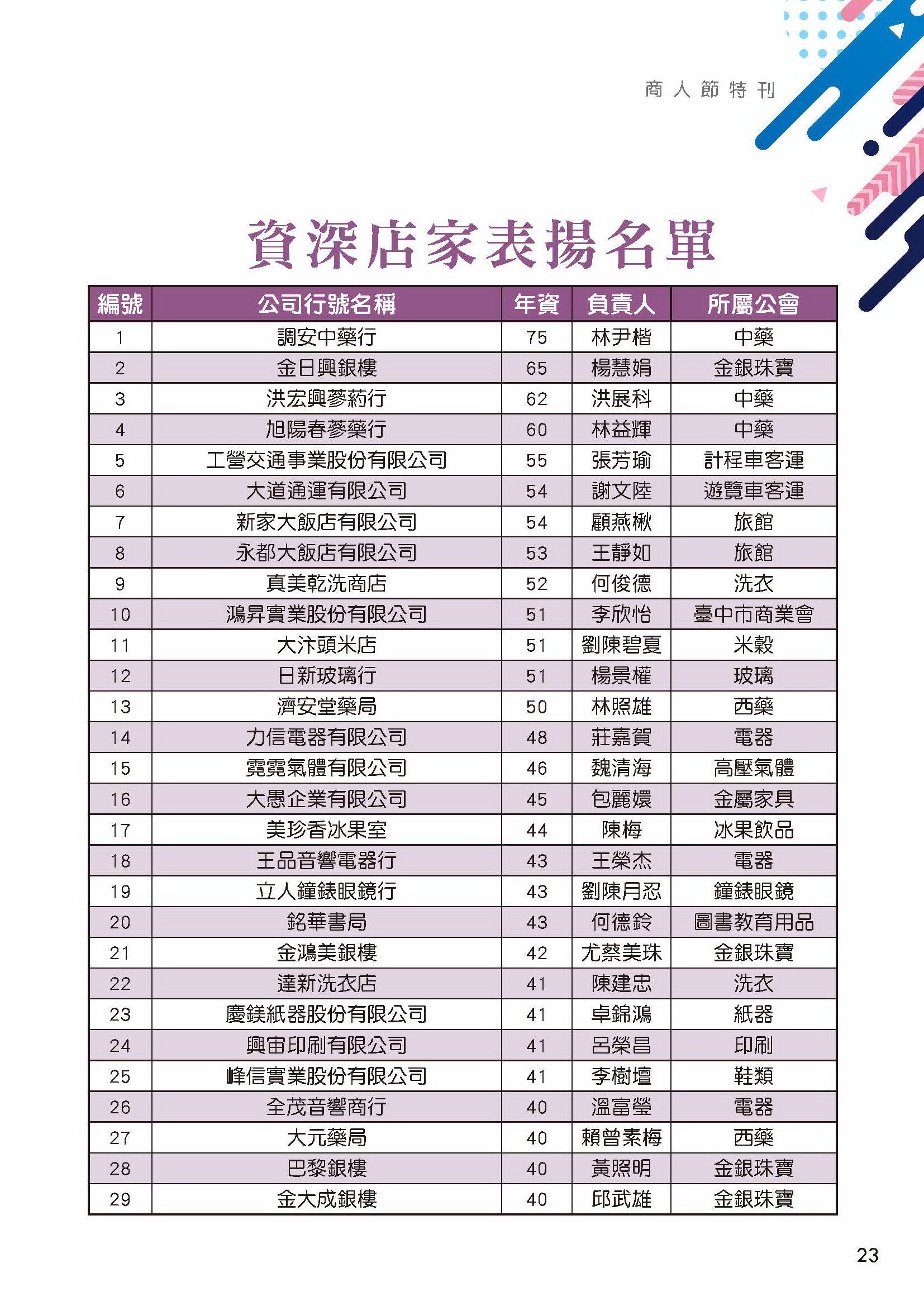 商人節特刊

資深店家表揚名單

| 編號 | 公司行號名稱 | 年資 | 負責人 | 所屬公會 |
|---|---|---|---|---|
| 1 | 調安中藥行 | 75 | 林尹楷 | 中藥 |
| 2 | 金日興銀樓 | 65 | 楊慧娟 | 金銀珠寶 |
| 3 | 洪宏興蔘葯行 | 62 | 洪展科 | 中藥 |
| 4 | 旭陽春蔘藥行 | 60 | 林益輝 | 中藥 |
| 5 | 工營交通事業股份有限公司 | 55 | 張芳瑜 | 計程車客運 |
| 6 | 大道通運有限公司 | 54 | 謝文陸 | 遊覽車客運 |
| 7 | 新家大飯店有限公司 | 54 | 顧燕楸 | 旅館 |
| 8 | 永都大飯店有限公司 | 53 | 王靜如 | 旅館 |
| 9 | 真美乾洗商店 | 52 | 何俊德 | 洗衣 |
| 10 | 鴻昇實業股份有限公司 | 51 | 李欣怡 | 臺中市商業會 |
| 11 | 大汴頭米店 | 51 | 劉陳碧夏 | 米穀 |
| 12 | 日新玻璃行 | 51 | 楊景權 | 玻璃 |
| 13 | 濟安堂藥局 | 50 | 林照雄 | 西藥 |
| 14 | 力信電器有限公司 | 48 | 莊嘉賀 | 電器 |
| 15 | 霓霓氣體有限公司 | 46 | 魏清海 | 高壓氣體 |
| 16 | 大愚企業有限公司 | 45 | 包麗嬛 | 金屬家具 |
| 17 | 美珍香冰果室 | 44 | 陳梅 | 冰果飲品 |
| 18 | 王品音響電器行 | 43 | 王榮杰 | 電器 |
| 19 | 立人鐘錶眼鏡行 | 43 | 劉陳月忍 | 鐘錶眼鏡 |
| 20 | 銘華書局 | 43 | 何德鈴 | 圖書教育用品 |
| 21 | 金鴻美銀樓 | 42 | 尤蔡美珠 | 金銀珠寶 |
| 22 | 達新洗衣店 | 41 | 陳建忠 | 洗衣 |
| 23 | 慶鎂紙器股份有限公司 | 41 | 卓錦鴻 | 紙器 |
| 24 | 興宙印刷有限公司 | 41 | 呂榮昌 | 印刷 |
| 25 | 峰信實業股份有限公司 | 41 | 李樹壇 | 鞋類 |
| 26 | 全茂音響商行 | 40 | 溫富瑩 | 電器 |
| 27 | 大元藥局 | 40 | 賴曾素梅 | 西藥 |
| 28 | 巴黎銀樓 | 40 | 黃照明 | 金銀珠寶 |
| 29 | 金大成銀樓 | 40 | 邱武雄 | 金銀珠寶 |

23